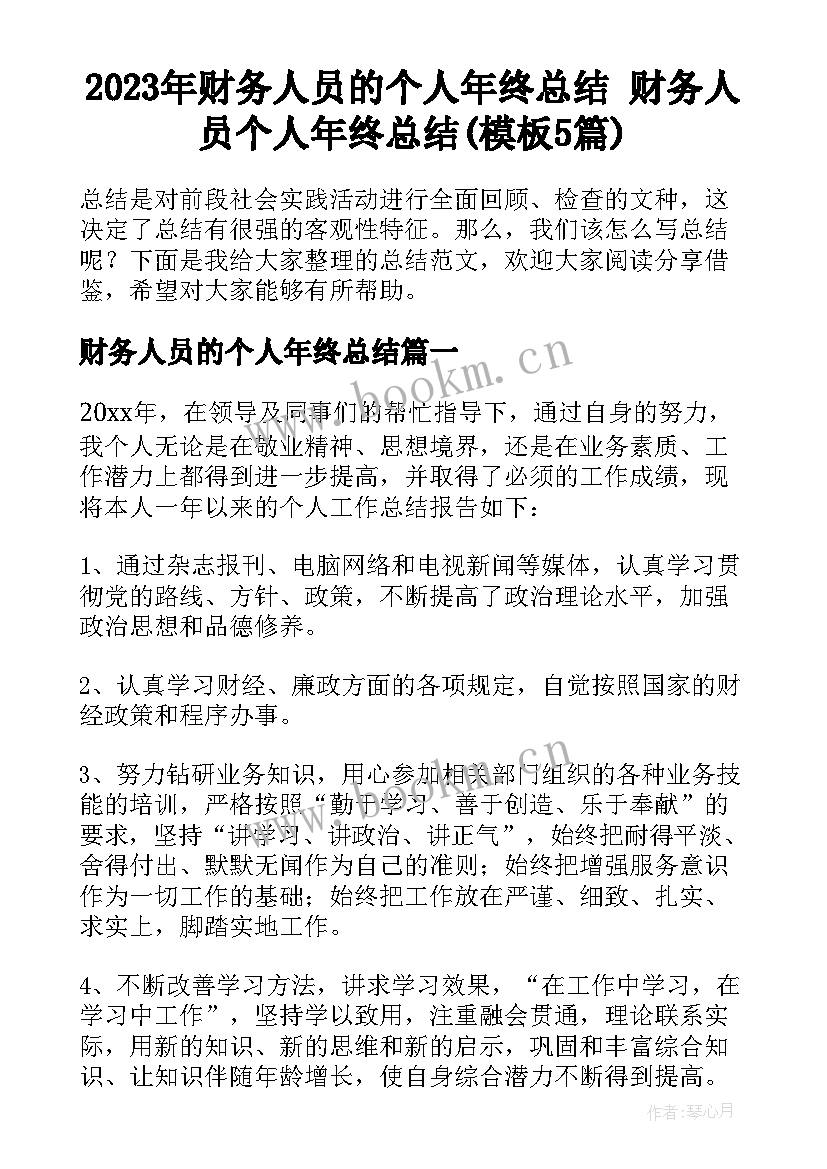 2023年财务人员的个人年终总结 财务人员个人年终总结(模板5篇)

总结是对前段社会实践活动进行全面回顾、检查的文种，这决定了总结有很强的客观性特征。那么，我们该怎么写总结呢？下面是我给大家整理的总结范文，欢迎大家阅读分享借鉴，希望对大家能够有所帮助。

财务人员的个人年终总结篇一

www.bookm.cn

20xx年，在领导及同事们的帮忙指导下，通过自身的努力，我个人无论是在敬业精神、思想境界，还是在业务素质、工作潜力上都得到进一步提高，并取得了必须的工作成绩，现将本人一年以来的个人工作总结报告如下：

1、通过杂志报刊、电脑网络和电视新闻等媒体，认真学习贯彻党的路线、方针、政策，不断提高了政治理论水平，加强政治思想和品德修养。

2、认真学习财经、廉政方面的各项规定，自觉按照国家的财经政策和程序办事。

3、努力钻研业务知识，用心参加相关部门组织的各种业务技能的培训，严格按照“勤于学习、善于创造、乐于奉献”的要求，坚持“讲学习、讲政治、讲正气”，始终把耐得平淡、舍得付出、默默无闻作为自己的准则；始终把增强服务意识作为一切工作的基础；始终把工作放在严谨、细致、扎实、求实上，脚踏实地工作。

4、不断改善学习方法，讲求学习效果，“在工作中学习，在学习中工作”，坚持学以致用，注重融会贯通，理论联系实际，用新的知识、新的思维和新的启示，巩固和丰富综合知识、让知识伴随年龄增长，使自身综合潜力不断得到提高。

作者：琴心月